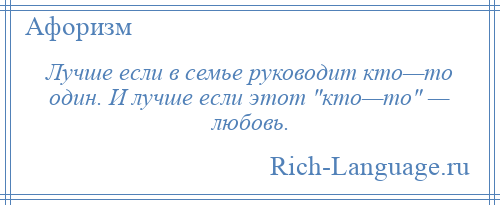 Афоризм

Лучше если в семье руководит кто—то один. И лучше если этот "кто—то" — любовь.

Rich-Language.ru